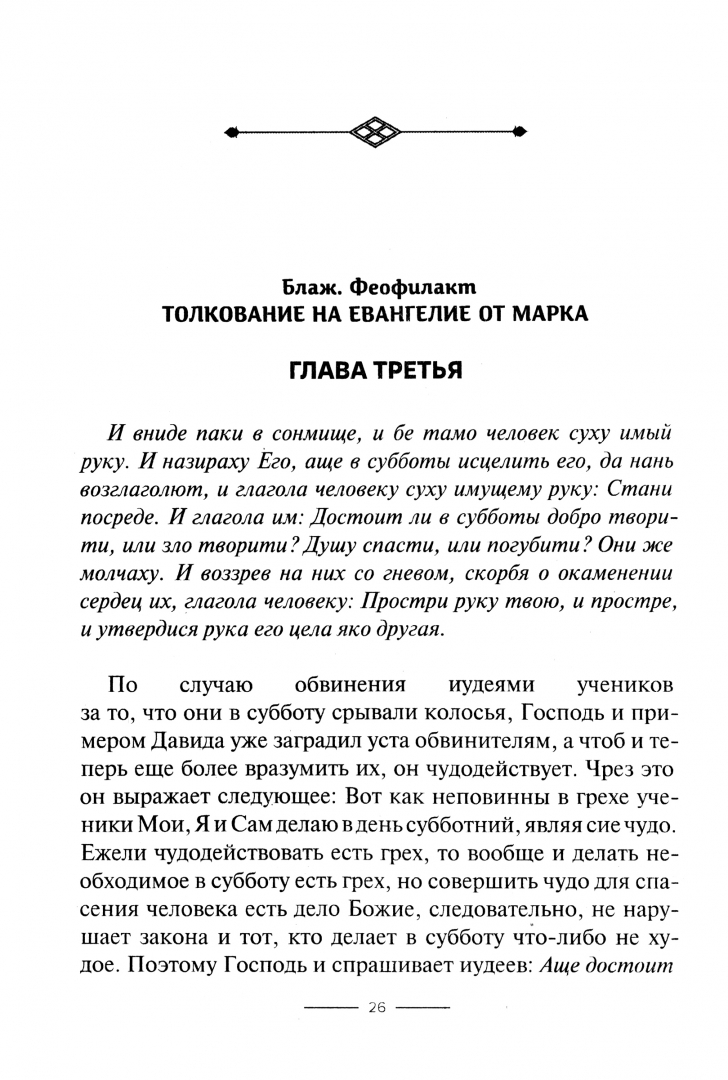 Блаж. Феофилакт
ТОЛКОВАНИЕ НА ЕВАНГЕЛИЕ ОТ МАРКА

ГЛАВА ТРЕТЬЯ

И вниде паки в сонмище, и бе тамо человек суху имый руку. И назираху Его, аще в субботы исцелить его, да нань возглаголют, и глагола человеку суху имущему руку: Стани посреде. И глагола им: Достоит ли в субботы добро творити, или зло творити? Душу спасти, или погубити? Они же молчаху. И воззрев на них со гневом, скорбя о окаменении сердец их, глагола человеку: Простри руку твою, и простре, и утвердися рука его цела яко другая.

По случаю обвинения иудеями учеников за то, что они в субботу срывали колосья, Господь и примером Давида уже заградил уста обвинителям, а чтоб и теперь еще более вразумить их, он чудодействует. Чрез это он выражает следующее: Вот как неповинны в грехе ученики Мои, Я и Сам делаю в день субботний, являя сие чудо. Ежели чудодействовать есть грех, то вообще и делать необходимое в субботу есть грех, но совершить чудо для спасения человека есть дело Божие, следовательно, не нарушает закона и тот, кто делает в субботу что-либо не худое. Поэтому Господь и спрашивает иудеев: Аще достоит

26